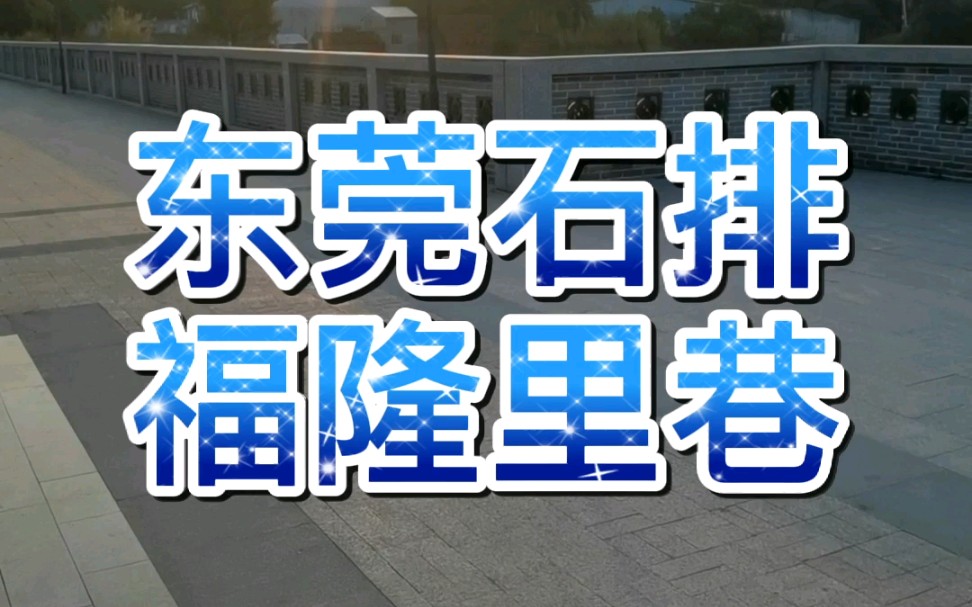 东莞石排
福隆里巷